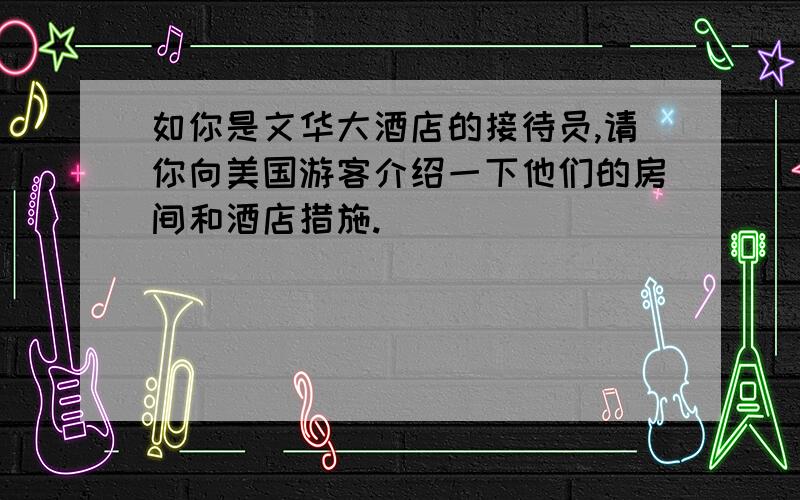 如你是文华大酒店的接待员,请你向美国游客介绍一下他们的房间和酒店措施.